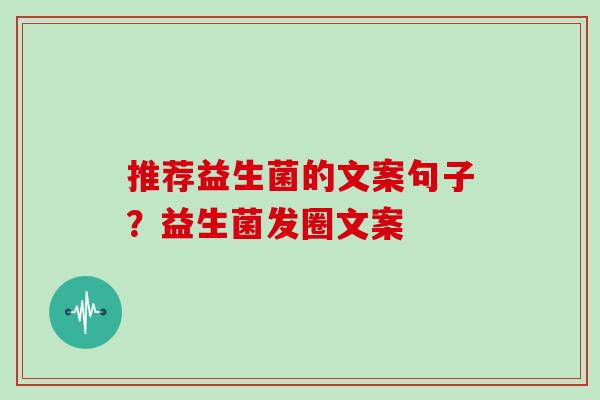 推荐益生菌的文案句子？益生菌发圈文案